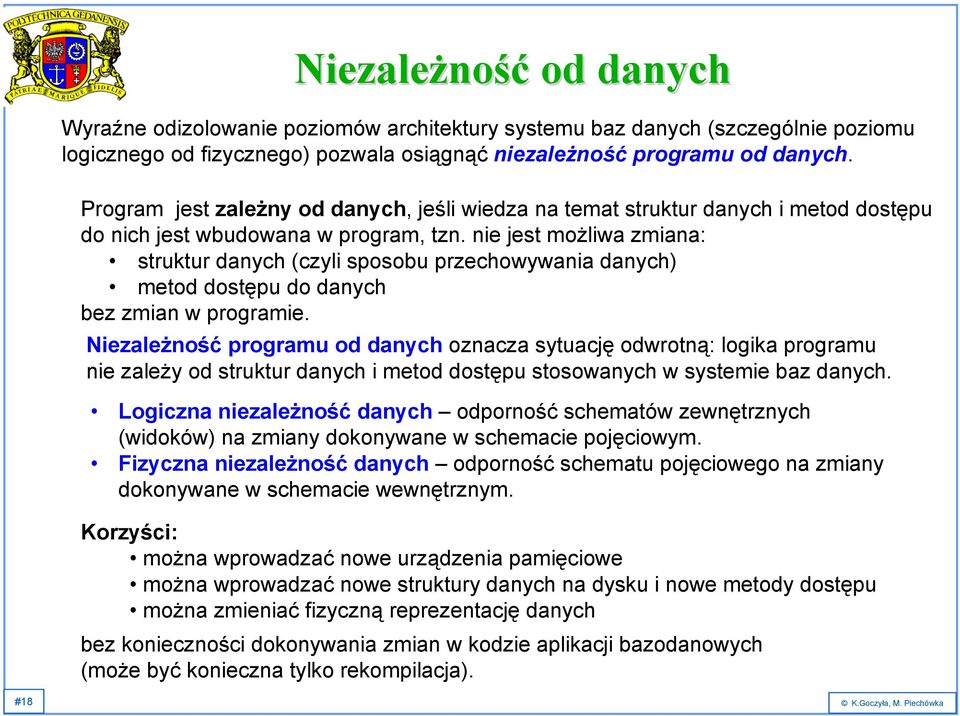 POLYTECHNICA GEDANENSIS
PATRIAE MARIQUE FIDELIS

Niezależność od danych

Wyraźne odizolowanie poziomów architektury systemu baz danych (szczególnie poziomu logicznego od fizycznego) pozwala osiągnąć niezależność programu od danych.

Program jest zależny od danych, jeśli wiedza na temat struktur danych i metod dostępu do nich jest wbudowana w program, tzn. nie jest możliwa zmiana:
• struktur danych (czyli sposobu przechowywania danych)
• metod dostępu do danych
bez zmian w programie.

Niezależność programu od danych oznacza sytuację odwrotną: logika programu nie zależy od struktur danych i metod dostępu stosowanych w systemie baz danych.

• Logiczna niezależność danych – odporność schematów zewnętrznych (widoków) na zmiany dokonywane w schemacie pojęciowym.
• Fizyczna niezależność danych – odporność schematu pojęciowego na zmiany dokonywane w schemacie wewnętrznym.

Korzyści:
• można wprowadzać nowe urządzenia pamięciowe
• można wprowadzać nowe struktury danych na dysku i nowe metody dostępu
• można zmieniać fizyczną reprezentację danych
bez konieczności dokonywania zmian w kodzie aplikacji bazodanowych (może być konieczna tylko rekompilacja).

#18

© K.Goczyła, M. Piechówka